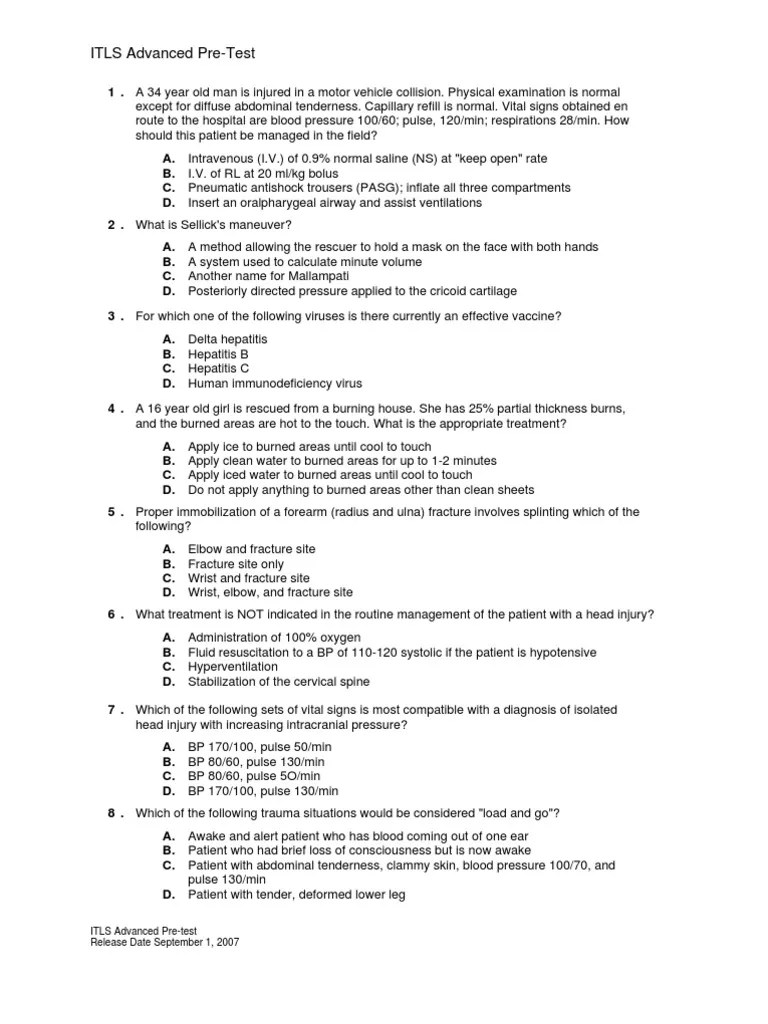 ITLS Advanced Pre-Test

1 . A 34 year old man is injured in a motor vehicle collision. Physical examination is normal except for diffuse abdominal tenderness. Capillary refill is normal. Vital signs obtained en route to the hospital are blood pressure 100/60; pulse, 120/min; respirations 28/min. How should this patient be managed in the field?

A. Intravenous (I.V.) of 0.9% normal saline (NS) at "keep open" rate
B. I.V. of RL at 20 ml/kg bolus
C. Pneumatic antishock trousers (PASG); inflate all three compartments
D. Insert an oralpharygeal airway and assist ventilations

2 . What is Sellick's maneuver?

A. A method allowing the rescuer to hold a mask on the face with both hands
B. A system used to calculate minute volume
C. Another name for Mallampati
D. Posteriorly directed pressure applied to the cricoid cartilage

3 . For which one of the following viruses is there currently an effective vaccine?

A. Delta hepatitis
B. Hepatitis B
C. Hepatitis C
D. Human immunodeficiency virus

4 . A 16 year old girl is rescued from a burning house. She has 25% partial thickness burns, and the burned areas are hot to the touch. What is the appropriate treatment?

A. Apply ice to burned areas until cool to touch
B. Apply clean water to burned areas for up to 1-2 minutes
C. Apply iced water to burned areas until cool to touch
D. Do not apply anything to burned areas other than clean sheets

5 . Proper immobilization of a forearm (radius and ulna) fracture involves splinting which of the following?

A. Elbow and fracture site
B. Fracture site only
C. Wrist and fracture site
D. Wrist, elbow, and fracture site

6 . What treatment is NOT indicated in the routine management of the patient with a head injury?

A. Administration of 100% oxygen
B. Fluid resuscitation to a BP of 110-120 systolic if the patient is hypotensive
C. Hyperventilation
D. Stabilization of the cervical spine

7 . Which of the following sets of vital signs is most compatible with a diagnosis of isolated head injury with increasing intracranial pressure?

A. BP 170/100, pulse 50/min
B. BP 80/60, pulse 130/min
C. BP 80/60, pulse 5O/min
D. BP 170/100, pulse 130/min

8 . Which of the following trauma situations would be considered "load and go"?

A. Awake and alert patient who has blood coming out of one ear
B. Patient who had brief loss of consciousness but is now awake
C. Patient with abdominal tenderness, clammy skin, blood pressure 100/70, and pulse 130/min
D. Patient with tender, deformed lower leg

ITLS Advanced Pre-test
Release Date September 1, 2007